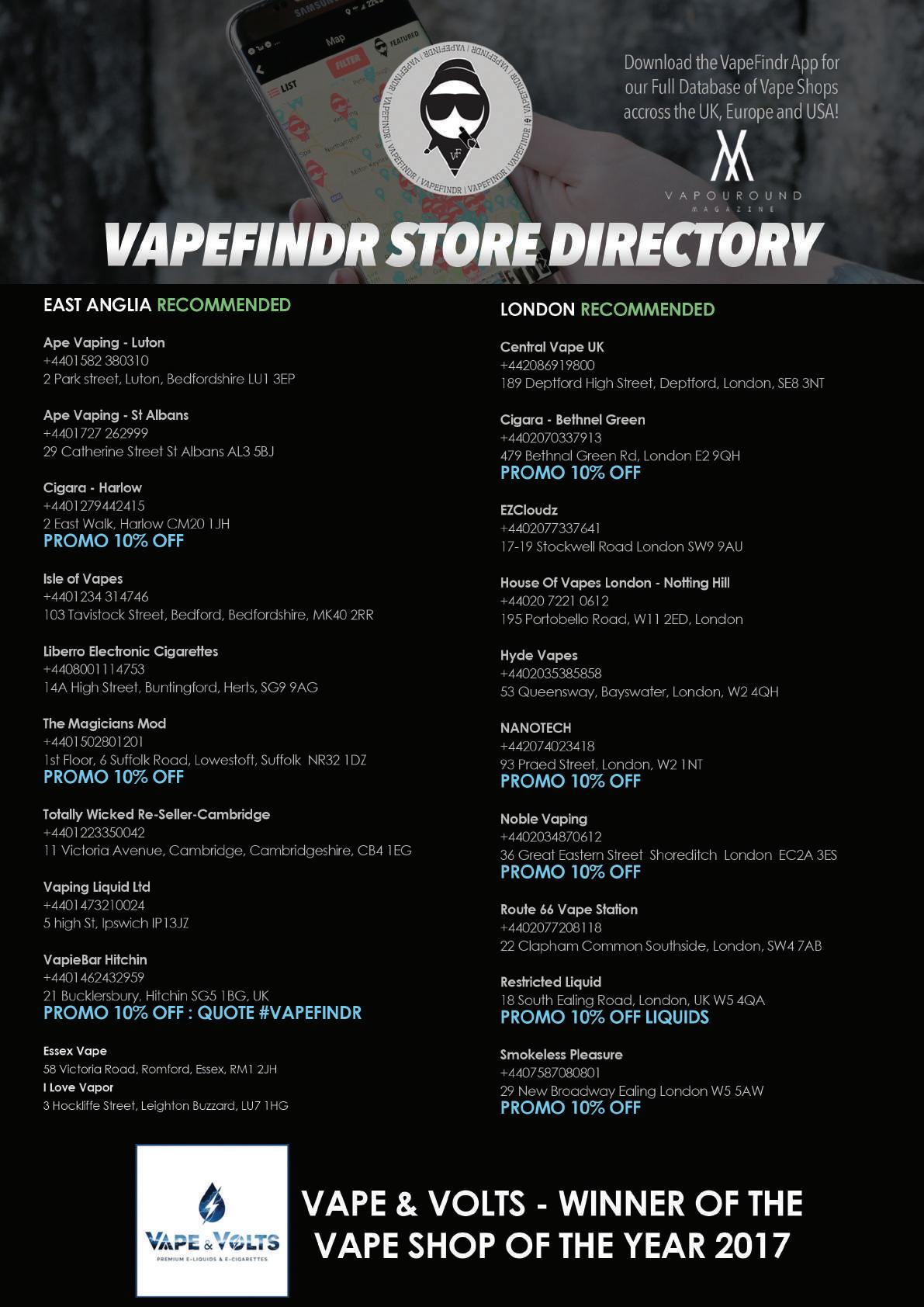 Download the VapeFindr App for our Full Database of Vape Shops accross the UK, Europe and USA!

VAPOUROUND MAGAZINE

VAPEFINDR STORE DIRECTORY

EAST ANGLIA RECOMMENDED

Ape Vaping - Luton
+4401582 380310
2 Park street, Luton, Bedfordshire LU1 3EP

Ape Vaping - St Albans
+4401727 262999
29 Catherine Street St Albans AL3 5BJ

Cigara - Harlow
+4401279442415
2 East Walk, Harlow CM20 1JH
PROMO 10% OFF

Isle of Vapes
+4401234 314746
103 Tavistock Street, Bedford, Bedfordshire, MK40 2RR

Liberro Electronic Cigarettes
+4408001114753
14A High Street, Buntingford, Herts, SG9 9AG

The Magicians Mod
+4401502801201
1st Floor, 6 Suffolk Road, Lowestoft, Suffolk NR32 1DZ
PROMO 10% OFF

Totally Wicked Re-Seller-Cambridge
+4401223350042
11 Victoria Avenue, Cambridge, Cambridgeshire, CB4 1EG

Vaping Liquid Ltd
+4401473210024
5 high St, Ipswich IP13JZ

VapieBar Hitchin
+4401462432959
21 Bucklersbury, Hitchin SG5 1BG, UK
PROMO 10% OFF : QUOTE #VAPEFINDR

Essex Vape
58 Victoria Road, Romford, Essex, RM1 2JH
I Love Vapor
3 Hockliffe Street, Leighton Buzzard, LU7 1HG

LONDON RECOMMENDED

Central Vape UK
+442086919800
189 Deptford High Street, Deptford, London, SE8 3NT

Cigara - Bethnel Green
+4402070337913
479 Bethnal Green Rd, London E2 9QH
PROMO 10% OFF

EZCloudz
+4402077337641
17-19 Stockwell Road London SW9 9AU

House Of Vapes London - Notting Hill
+44020 7221 0612
195 Portobello Road, W11 2ED, London

Hyde Vapes
+4402035385858
53 Queensway, Bayswater, London, W2 4QH

NANOTECH
+442074023418
93 Praed Street, London, W2 1NT
PROMO 10% OFF

Noble Vaping
+4402034870612
36 Great Eastern Street Shoreditch London EC2A 3ES
PROMO 10% OFF

Route 66 Vape Station
+4402077208118
22 Clapham Common Southside, London, SW4 7AB

Restricted Liquid
18 South Ealing Road, London, UK W5 4QA
PROMO 10% OFF LIQUIDS

Smokeless Pleasure
+4407587080801
29 New Broadway Ealing London W5 5AW
PROMO 10% OFF

VAPE & VOLTS
PREMIUM E-LIQUIDS & E-CIGARETTES

VAPE & VOLTS - WINNER OF THE VAPE SHOP OF THE YEAR 2017